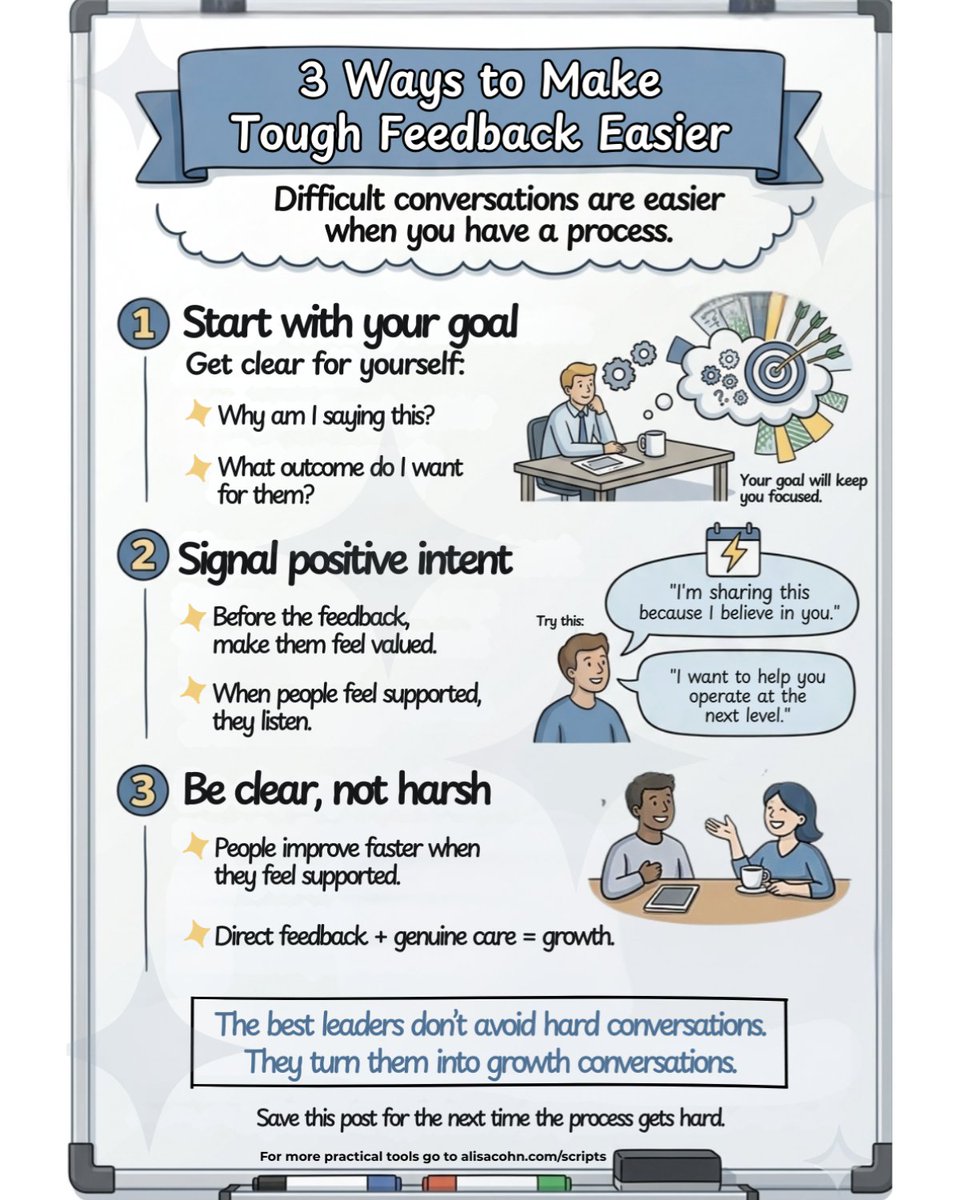 3 Ways to Make Tough Feedback Easier

Difficult conversations are easier when you have a process.

1 Start with your goal

Get clear for yourself:

Why am I saying this?

What outcome do I want for them?

Your goal will keep you focused.

2 Signal positive intent

Before the feedback, make them feel valued.

When people feel supported, they listen.

Try this:

"I'm sharing this because I believe in you."

"I want to help you operate at the next level."

3 Be clear, not harsh

People improve faster when they feel supported.

Direct feedback + genuine care = growth.

The best leaders don't avoid hard conversations. They turn them into growth conversations.

Save this post for the next time the process gets hard.

For more practical tools go to alisacohn.com/scripts